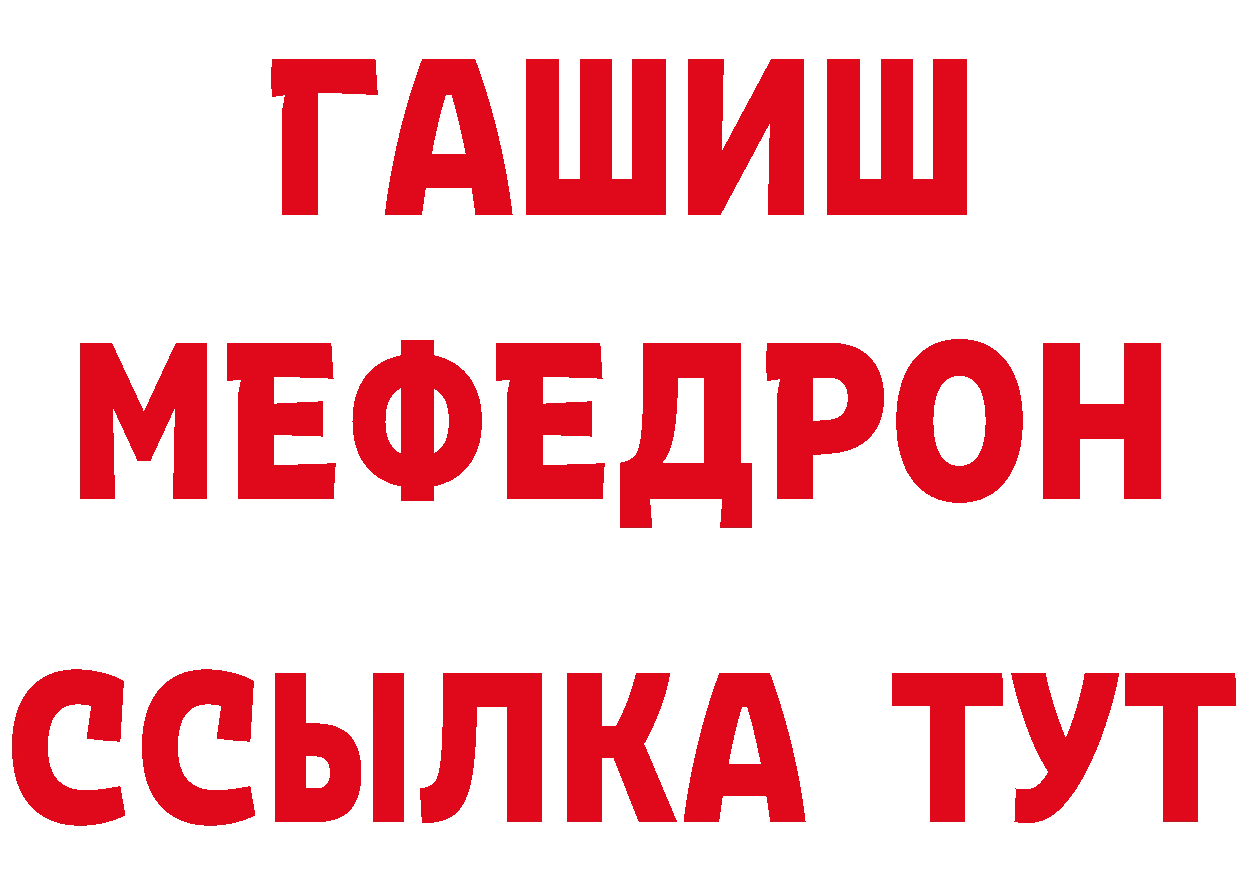 ГАШИШ
МЕФЕДРОН
ССЫЛКА ТУТ